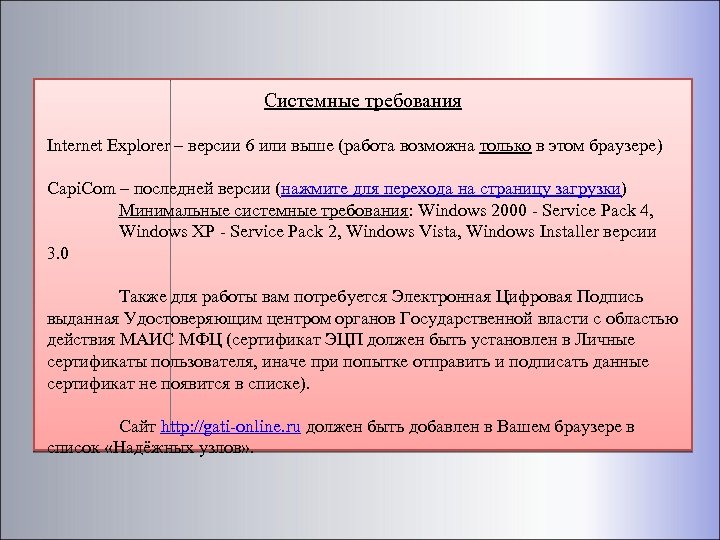 Системные требования

Internet Explorer – версии 6 или выше (работа возможна только в этом браузере)

CapiCom – последней версии (нажмите для перехода на страницу загрузки)
Минимальные системные требования: Windows 2000 - Service Pack 4, Windows XP - Service Pack 2, Windows Vista, Windows Installer версии 3.0

Также для работы вам потребуется Электронная Цифровая Подпись выданная Удостоверяющим центром органов Государственной власти с областью действия МАИС МФЦ (сертификат ЭЦП должен быть установлен в Личные сертификаты пользователя, иначе при попытке отправить и подписать данные сертификат не появится в списке).

Сайт http://gati-online.ru должен быть добавлен в Вашем браузере в список «Надёжных узлов».